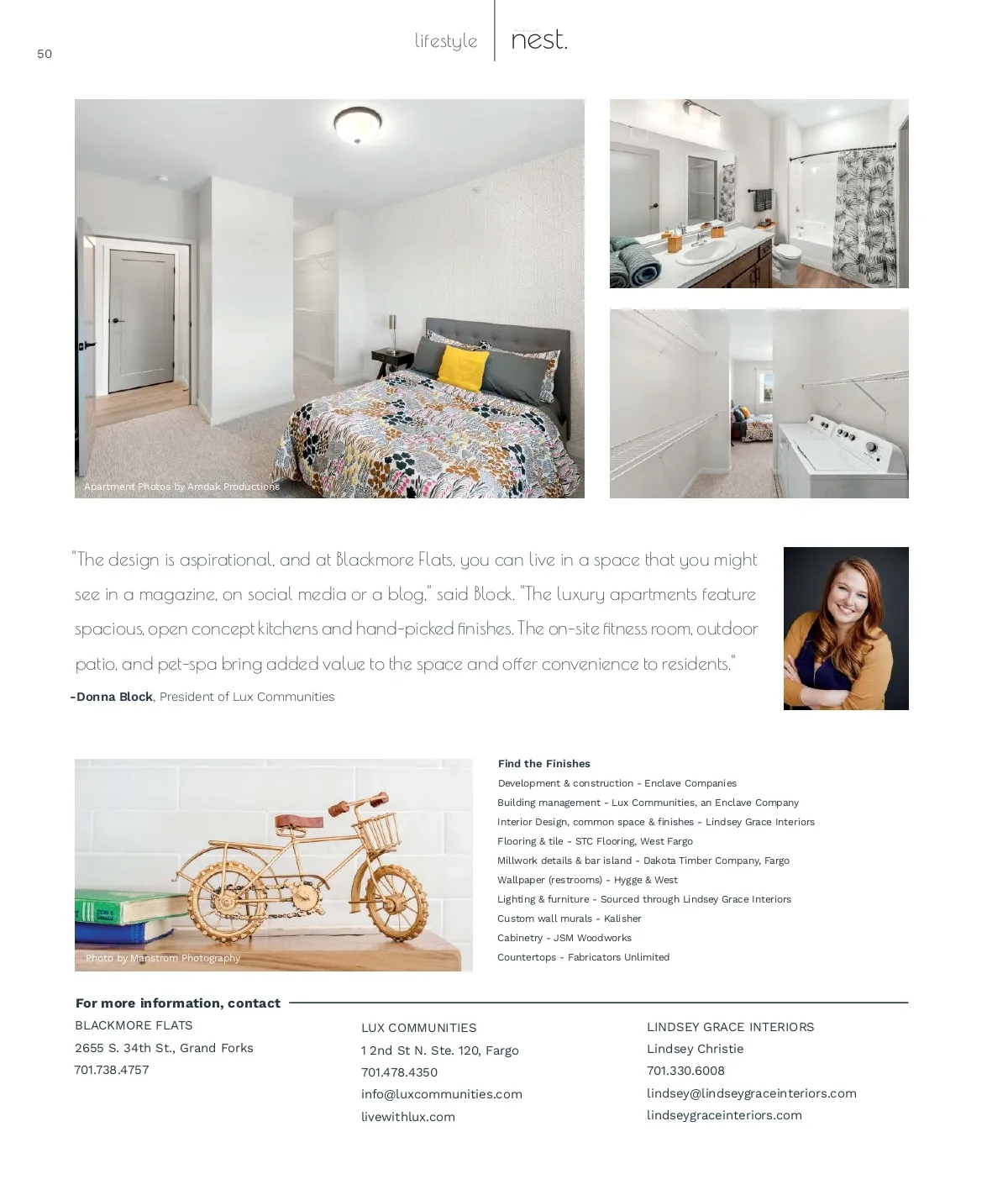 50

lifestyle

nest.

Apartment Photos by Amdak Productions

"The design is aspirational, and at Blackmore Flats, you can live in a space that you might see in a magazine, on social media or a blog," said Block. "The luxury apartments feature spacious, open concept kitchens and hand-picked finishes. The on-site fitness room, outdoor patio, and pet-spa bring added value to the space and offer convenience to residents."

-Donna Block, President of Lux Communities

Photo by Manstrom Photography

Find the Finishes
Development & construction - Enclave Companies
Building management - Lux Communities, an Enclave Company
Interior Design, common space & finishes - Lindsey Grace Interiors
Flooring & tile - STC Flooring, West Fargo
Millwork details & bar island - Dakota Timber Company, Fargo
Wallpaper (restrooms) - Hygge & West
Lighting & furniture - Sourced through Lindsey Grace Interiors
Custom wall murals - Kalisher
Cabinetry - JSM Woodworks
Countertops - Fabricators Unlimited

For more information, contact

BLACKMORE FLATS
2655 S. 34th St., Grand Forks
701.738.4757

LUX COMMUNITIES
1 2nd St N. Ste. 120, Fargo
701.478.4350
info@luxcommunities.com
livewithlux.com

LINDSEY GRACE INTERIORS
Lindsey Christie
701.330.6008
lindsey@lindseygraceinteriors.com
lindseygraceinteriors.com